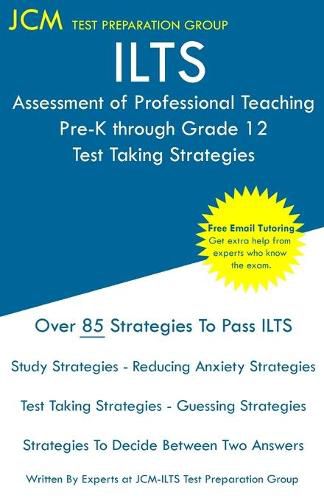 JCM TEST PREPARATION GROUP

ILTS

Assessment of Professional Teaching Pre-K through Grade 12 Test Taking Strategies

Free Email Tutoring
Get extra help from experts who know the exam.

Over 85 Strategies To Pass ILTS

Study Strategies - Reducing Anxiety Strategies

Test Taking Strategies - Guessing Strategies

Strategies To Decide Between Two Answers

Written By Experts at JCM-ILTS Test Preparation Group